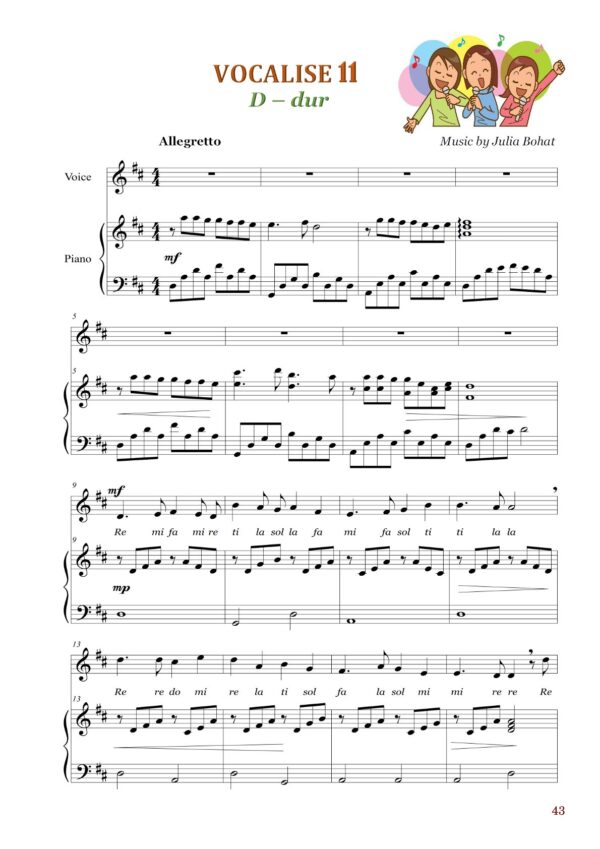 VOCALISE 11
D – dur

Allegretto

Music by Julia Bohat

Voice

Piano

mf

5

5

9

mf

Re mi fa mi re ti la sol la fa mi fa sol ti ti la la

9

mp

13

Re re do mi re la ti sol fa la sol mi mi re re Re

13

43